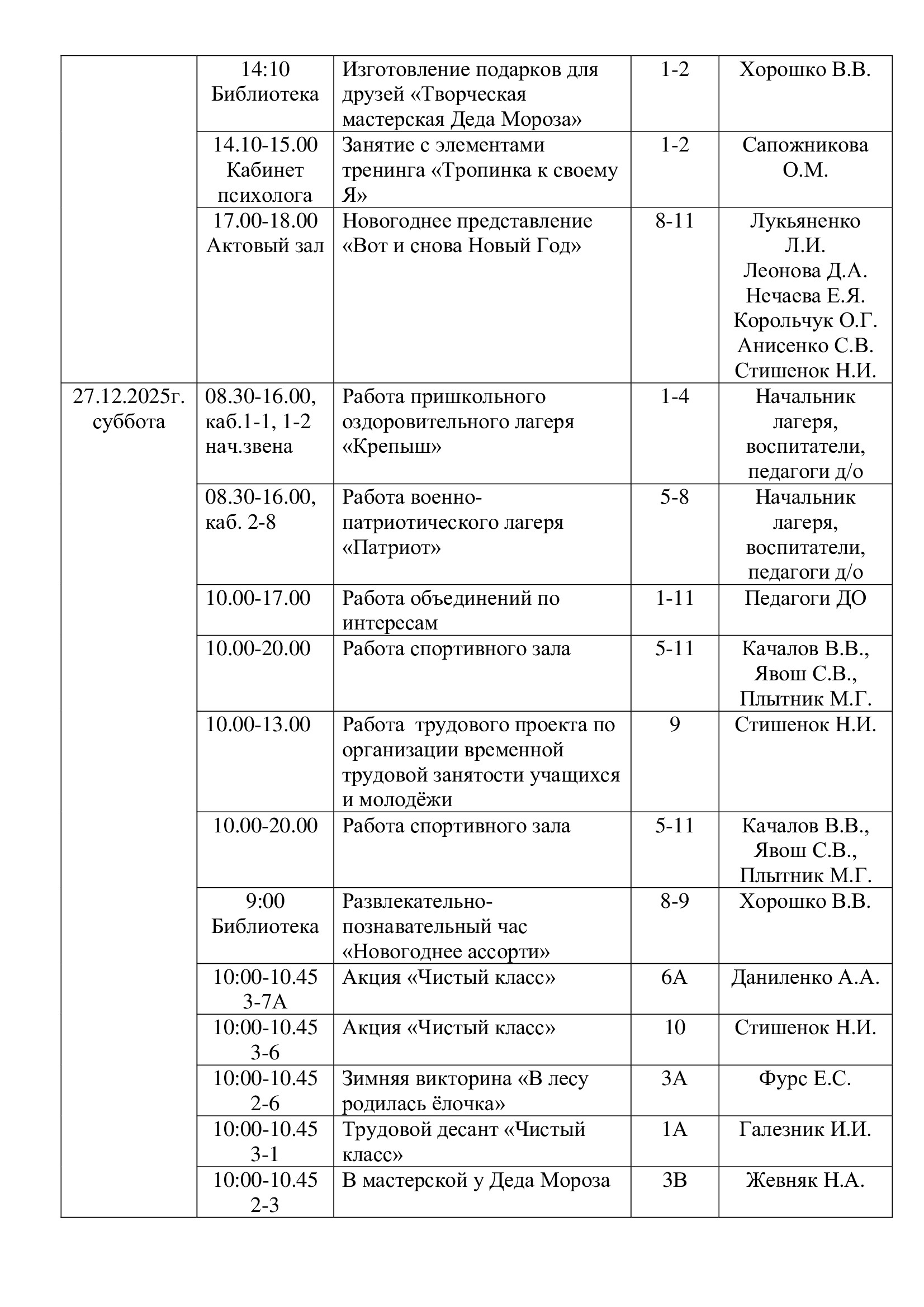 |  | 14:10 Библиотека | Изготовление подарков для друзей «Творческая мастерская Деда Мороза» | 1-2 | Хорошко В.В. |
|---|---|---|---|---|
|  | 14.10-15.00 Кабинет психолога | Занятие с элементами тренинга «Тропинка к своему Я» | 1-2 | Сапожникова О.М. |
|  | 17.00-18.00 Актовый зал | Новогоднее представление «Вот и снова Новый Год» | 8-11 | Лукьяненко Л.И. Леонова Д.А. Нечаева Е.Я. Корольчук О.Г. Анисенко С.В. Стишенок Н.И. |
| 27.12.2025г. суббота | 08.30-16.00, каб.1-1, 1-2 нач.звена | Работа пришкольного оздоровительного лагеря «Крепыш» | 1-4 | Начальник лагеря, воспитатели, педагоги д/о |
|  | 08.30-16.00, каб. 2-8 | Работа военно-патриотического лагеря «Патриот» | 5-8 | Начальник лагеря, воспитатели, педагоги д/о |
|  | 10.00-17.00 | Работа объединений по интересам | 1-11 | Педагоги ДО |
|  | 10.00-20.00 | Работа спортивного зала | 5-11 | Качалов В.В., Явош С.В., Плытник М.Г. |
|  | 10.00-13.00 | Работа трудового проекта по организации временной трудовой занятости учащихся и молодёжи | 9 | Стишенок Н.И. |
|  | 10.00-20.00 | Работа спортивного зала | 5-11 | Качалов В.В., Явош С.В., Плытник М.Г. |
|  | 9:00 Библиотека | Развлекательно-познавательный час «Новогоднее ассорти» | 8-9 | Хорошко В.В. |
|  | 10:00-10.45 3-7А | Акция «Чистый класс» | 6А | Даниленко А.А. |
|  | 10:00-10.45 3-6 | Акция «Чистый класс» | 10 | Стишенок Н.И. |
|  | 10:00-10.45 2-6 | Зимняя викторина «В лесу родилась ёлочка» | 3А | Фурс Е.С. |
|  | 10:00-10.45 3-1 | Трудовой десант «Чистый класс» | 1А | Галезник И.И. |
|  | 10:00-10.45 2-3 | В мастерской у Деда Мороза | 3В | Жевняк Н.А. |